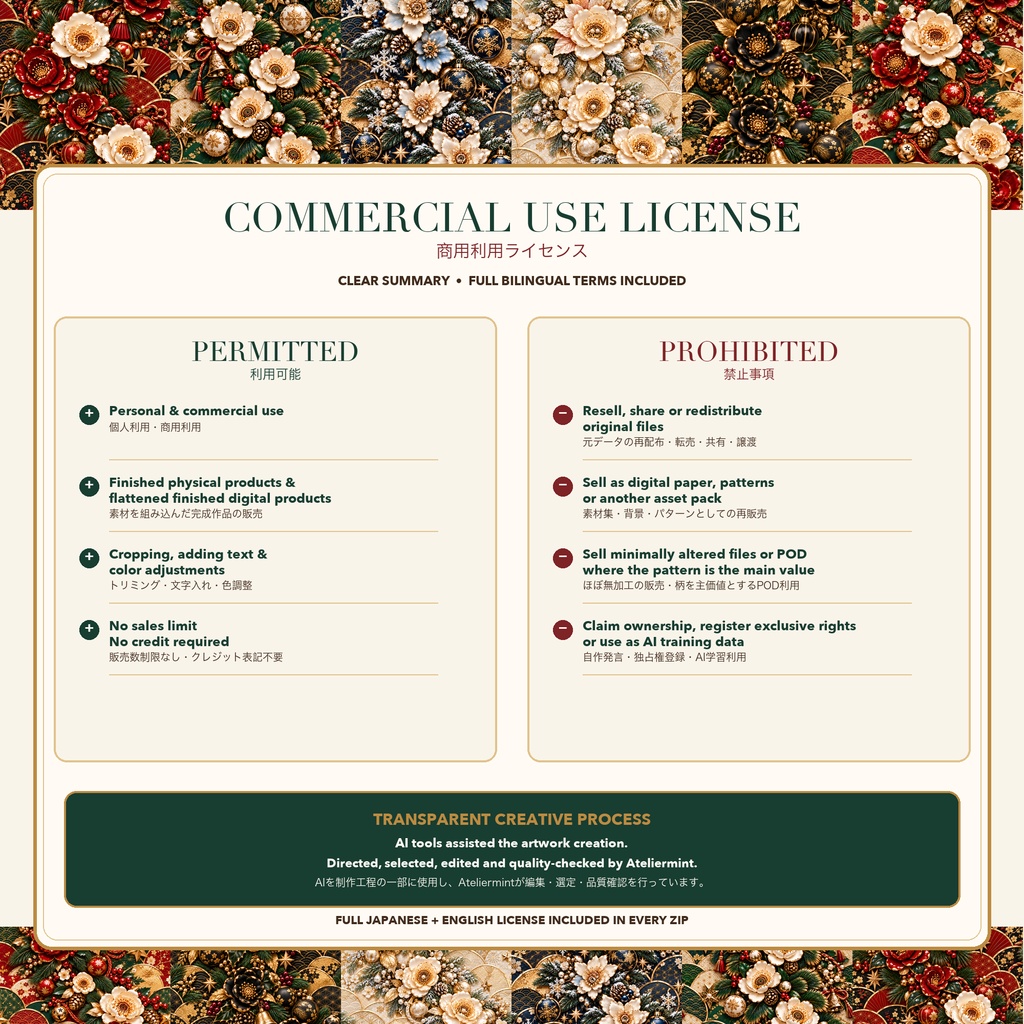 COMMERCIAL USE LICENSE
商用利用ライセンス

CLEAR SUMMARY • FULL BILINGUAL TERMS INCLUDED

PERMITTED
利用可能

Personal & commercial use
個人利用・商用利用

Finished physical products & flattened finished digital products
素材を組み込んだ完成作品の販売

Cropping, adding text & color adjustments
トリミング・文字入れ・色調整

No sales limit
No credit required
販売数制限なし・クレジット表記不要

PROHIBITED
禁止事項

Resell, share or redistribute original files
元データの再配布・転売・共有・譲渡

Sell as digital paper, patterns or another asset pack
素材集・背景・パターンとしての再販売

Sell minimally altered files or POD where the pattern is the main value
ほぼ無加工の販売・柄を主価値とするPOD利用

Claim ownership, register exclusive rights or use as AI training data
自作発言・独占権登録・AI学習利用

TRANSPARENT CREATIVE PROCESS
AI tools assisted the artwork creation.
Directed, selected, edited and quality-checked by Ateliermint.
AIを制作工程の一部に使用し、Ateliermintが編集・選定・品質確認を行っています。

FULL JAPANESE + ENGLISH LICENSE INCLUDED IN EVERY ZIP